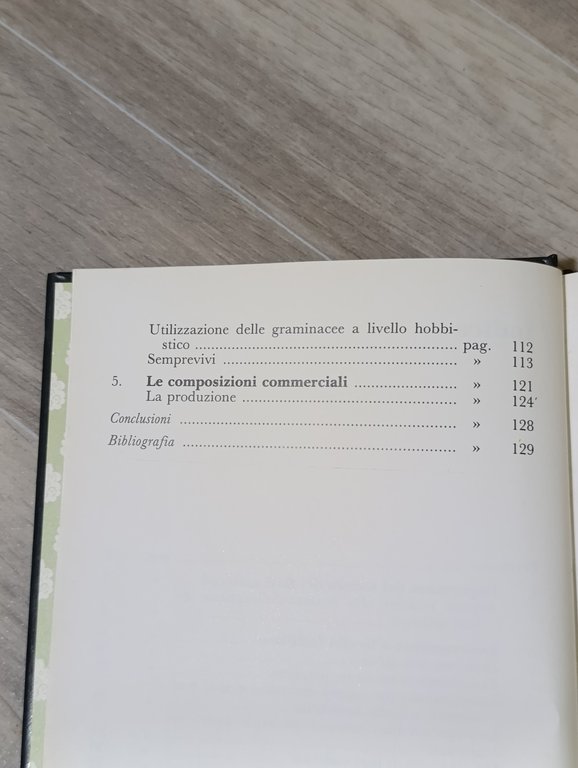 Utilizzazione delle graminacee a livello hobbistico pag. 112
Semprevivi » 113

5. Le composizioni commerciali » 121
La produzione » 124

Conclusioni » 128

Bibliografia » 129